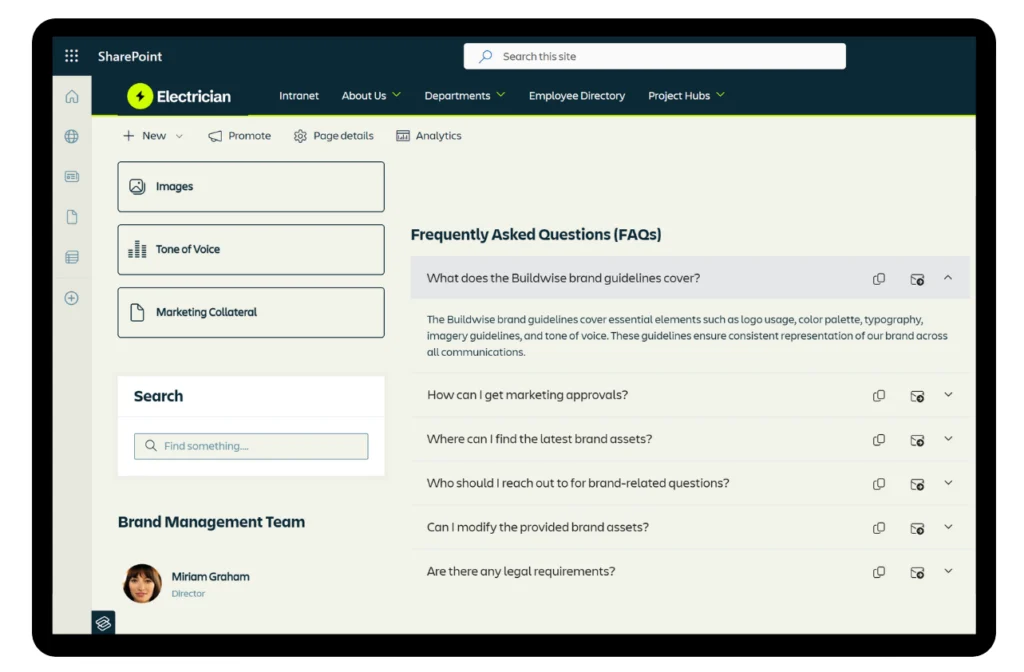 SharePoint

Search this site

Electrician

Intranet About Us Departments Employee Directory Project Hubs

New Promote Page details Analytics

Images

Tone of Voice

Marketing Collateral

Search

Find something....

Brand Management Team

Miriam Graham
Director

Frequently Asked Questions (FAQs)

What does the Buildwise brand guidelines cover?

The Buildwise brand guidelines cover essential elements such as logo usage, color palette, typography, imagery guidelines, and tone of voice. These guidelines ensure consistent representation of our brand across all communications.

How can I get marketing approvals?

Where can I find the latest brand assets?

Who should I reach out to for brand-related questions?

Can I modify the provided brand assets?

Are there any legal requirements?